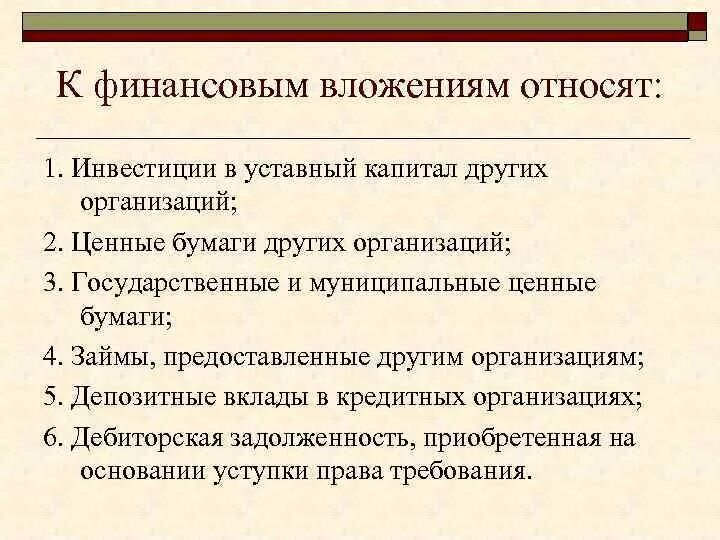 К финансовым вложениям относят:

1. Инвестиции в уставный капитал других организаций;

2. Ценные бумаги других организаций;

3. Государственные и муниципальные ценные бумаги;

4. Займы, предоставленные другим организациям;

5. Депозитные вклады в кредитных организациях;

6. Дебиторская задолженность, приобретенная на основании уступки права требования.